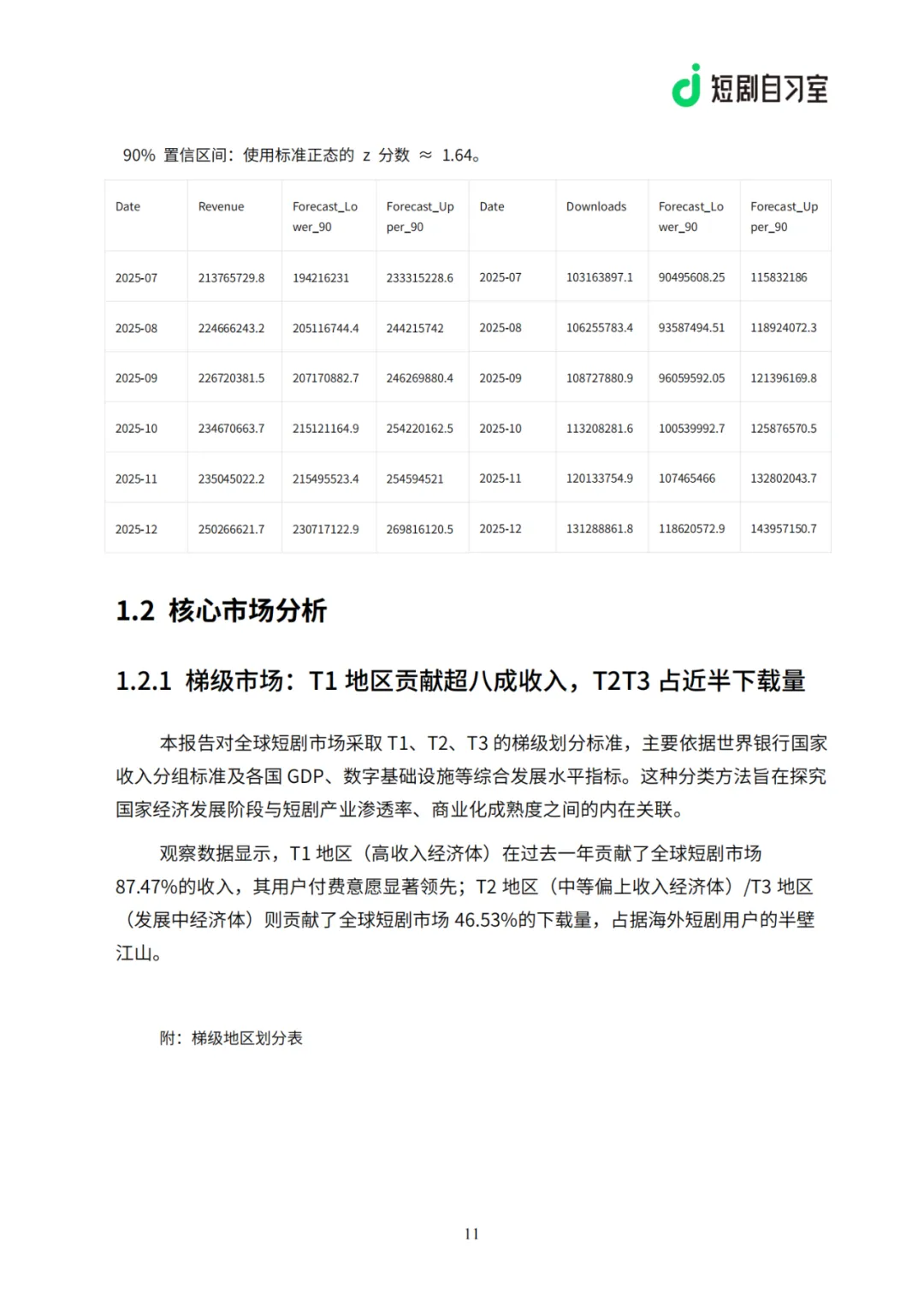 短剧自习室

90% 置信区间：使用标准正态的 z 分数 ≈ 1.64。

| Date | Revenue | Forecast_Lower_90 | Forecast_Upper_90 | Date | Downloads | Forecast_Lower_90 | Forecast_Upper_90 |
|---|---|---|---|---|---|---|---|
| 2025-07 | 213765729.8 | 194216231 | 233315228.6 | 2025-07 | 103163897.1 | 90495608.25 | 115832186 |
| 2025-08 | 224666243.2 | 205116744.4 | 244215742 | 2025-08 | 106255783.4 | 93587494.51 | 118924072.3 |
| 2025-09 | 226720381.5 | 207170882.7 | 246269880.4 | 2025-09 | 108727880.9 | 96059592.05 | 121396169.8 |
| 2025-10 | 234670663.7 | 215121164.9 | 254220162.5 | 2025-10 | 113208281.6 | 100539992.7 | 125876570.5 |
| 2025-11 | 235045022.2 | 215495523.4 | 254594521 | 2025-11 | 120133754.9 | 107465466 | 132802043.7 |
| 2025-12 | 250266621.7 | 230717122.9 | 269816120.5 | 2025-12 | 131288861.8 | 118620572.9 | 143957150.7 |

1.2 核心市场分析

1.2.1 梯级市场：T1 地区贡献超八成收入，T2T3 占近半下载量

本报告对全球短剧市场采取 T1、T2、T3 的梯级划分标准，主要依据世界银行国家收入分组标准及各国 GDP、数字基础设施等综合发展水平指标。这种分类方法旨在探究国家经济发展阶段与短剧产业渗透率、商业化成熟度之间的内在关联。

观察数据显示，T1 地区（高收入经济体）在过去一年贡献了全球短剧市场 87.47%的收入，其用户付费意愿显著领先；T2 地区（中等偏上收入经济体）/T3 地区（发展中经济体）则贡献了全球短剧市场 46.53%的下载量，占据海外短剧用户的半壁江山。

附：梯级地区划分表

11